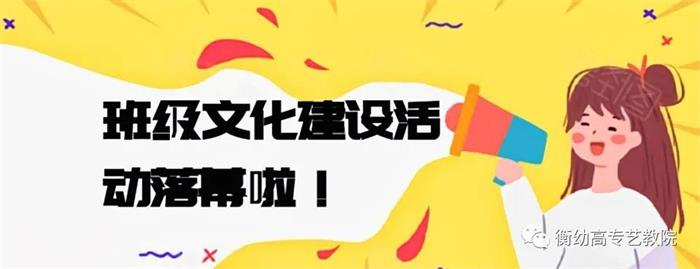 班级文化建设活动落幕啦！

衡幼高专艺教院